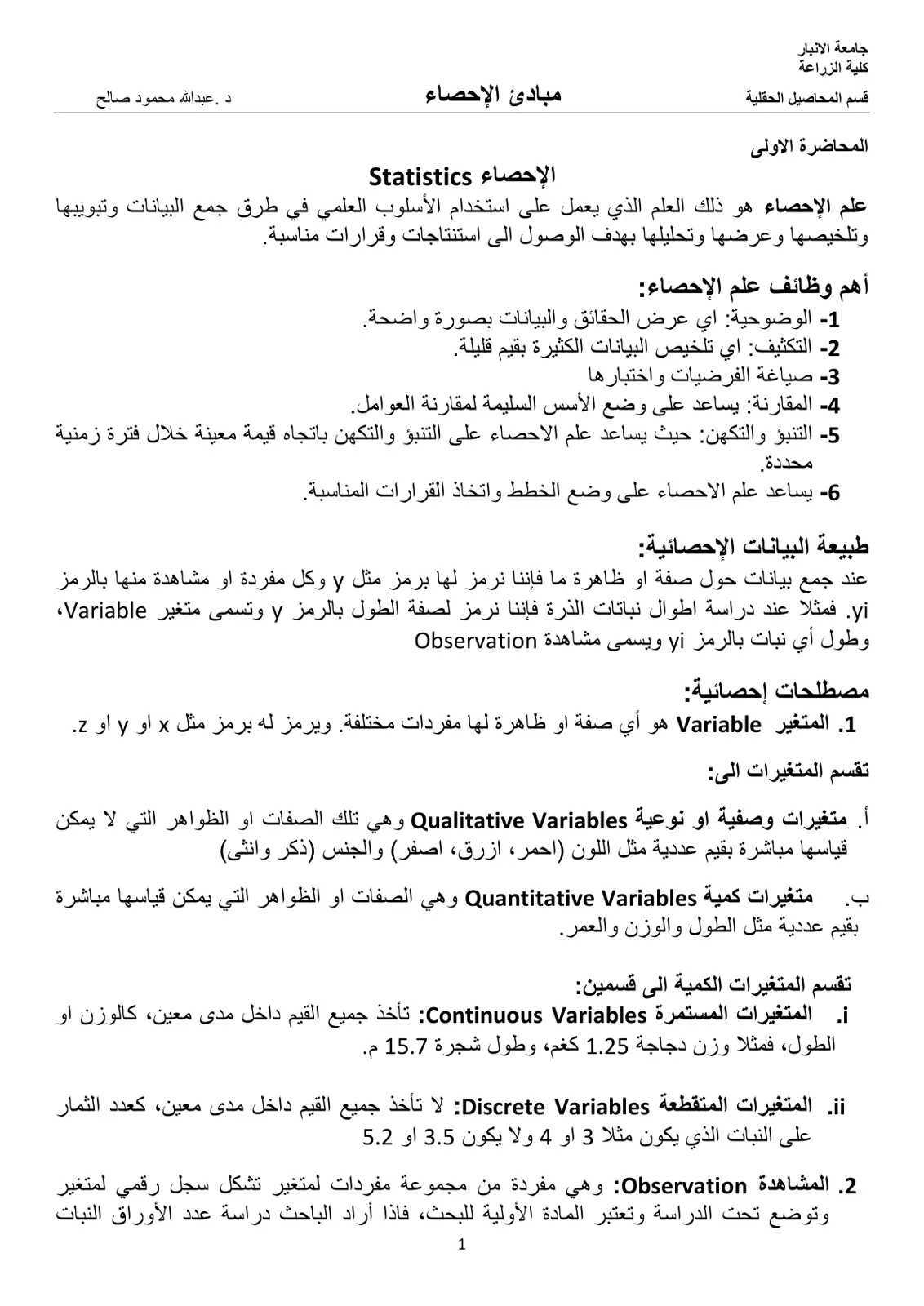 جامعة الانبار
كلية الزراعة
قسم المحاصيل الحقلية

مبادئ الإحصاء

د .عبدالله محمود صالح

المحاضرة الاولى

الإحصاء Statistics

علم الإحصاء هو ذلك العلم الذي يعمل على استخدام الأسلوب العلمي في طرق جمع البيانات وتبويبها وتلخيصها وعرضها وتحليلها بهدف الوصول الى استنتاجات وقرارات مناسبة.

أهم وظائف علم الإحصاء:

1- الوضوحية: اي عرض الحقائق والبيانات بصورة واضحة.
2- التكثيف: اي تلخيص البيانات الكثيرة بقيم قليلة.
3- صياغة الفرضيات واختبارها
4- المقارنة: يساعد على وضع الأسس السليمة لمقارنة العوامل.
5- التنبؤ والتكهن: حيث يساعد علم الاحصاء على التنبؤ والتكهن باتجاه قيمة معينة خلال فترة زمنية محددة.
6- يساعد علم الاحصاء على وضع الخطط واتخاذ القرارات المناسبة.

طبيعة البيانات الإحصائية:

عند جمع بيانات حول صفة او ظاهرة ما فإننا نرمز لها برمز مثل y وكل مفردة او مشاهدة منها بالرمز yi. فمثلا عند دراسة اطوال نباتات الذرة فإننا نرمز لصفة الطول بالرمز y وتسمى متغير Variable، وطول أي نبات بالرمز yi ويسمى مشاهدة Observation

مصطلحات إحصائية:

1. المتغير Variable هو أي صفة او ظاهرة لها مفردات مختلفة. ويرمز له برمز مثل x او y او z.

تقسم المتغيرات الى:

أ. متغيرات وصفية او نوعية Qualitative Variables وهي تلك الصفات او الظواهر التي لا يمكن قياسها مباشرة بقيم عددية مثل اللون (احمر، ازرق، اصفر) والجنس (ذكر وانثى)

ب. متغيرات كمية Quantitative Variables وهي الصفات او الظواهر التي يمكن قياسها مباشرة بقيم عددية مثل الطول والوزن والعمر.

تقسم المتغيرات الكمية الى قسمين:

i. المتغيرات المستمرة Continuous Variables: تأخذ جميع القيم داخل مدى معين، كالوزن او الطول، فمثلا وزن دجاجة 1.25 كغم، وطول شجرة 15.7 م.

ii. المتغيرات المتقطعة Discrete Variables: لا تأخذ جميع القيم داخل مدى معين، كعدد الثمار على النبات الذي يكون مثلا 3 او 4 ولا يكون 3.5 او 5.2

2. المشاهدة Observation: وهي مفردة من مجموعة مفردات لمتغير تشكل سجل رقمي لمتغير وتوضع تحت الدراسة وتعتبر المادة الأولية للبحث، فاذا أراد الباحث دراسة عدد الأوراق النبات

1